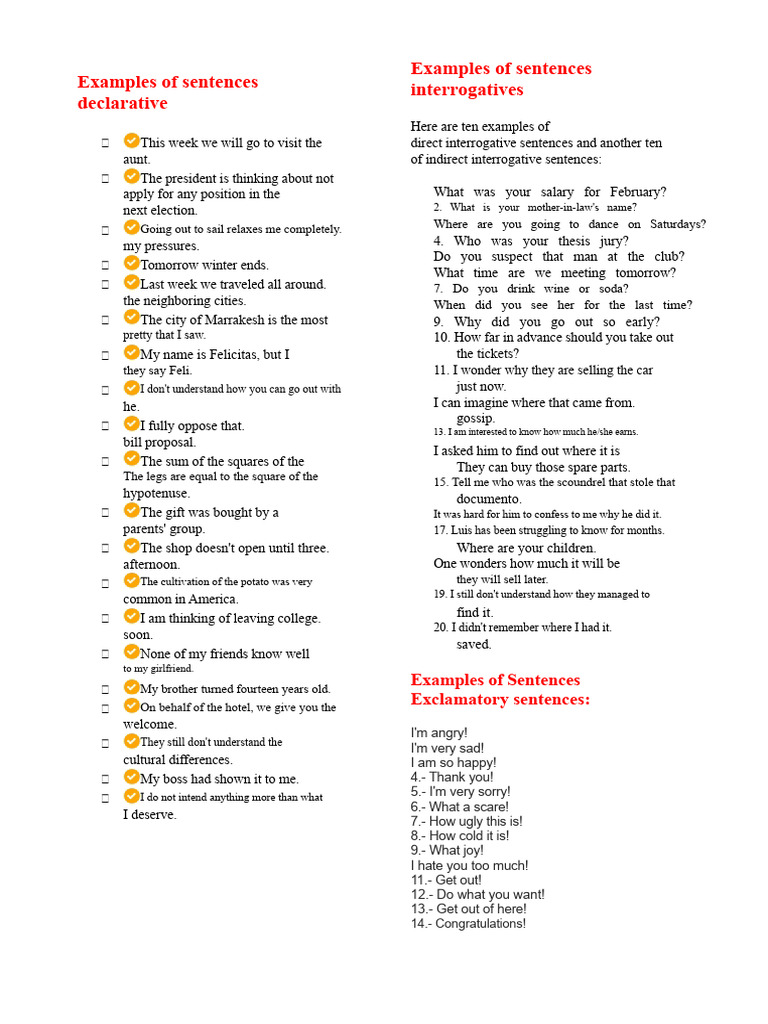 Examples of sentences declarative

☐ This week we will go to visit the aunt.

☐ The president is thinking about not apply for any position in the next election.

☐ Going out to sail relaxes me completely. my pressures.

☐ Tomorrow winter ends.

☐ Last week we traveled all around. the neighboring cities.

☐ The city of Marrakesh is the most pretty that I saw.

☐ My name is Felicitas, but I they say Feli.

☐ I don't understand how you can go out with he.

☐ I fully oppose that. bill proposal.

☐ The sum of the squares of the The legs are equal to the square of the hypotenuse.

☐ The gift was bought by a parents' group.

☐ The shop doesn't open until three. afternoon.

☐ The cultivation of the potato was very common in America.

☐ I am thinking of leaving college. soon.

☐ None of my friends know well to my girlfriend.

☐ My brother turned fourteen years old.

☐ On behalf of the hotel, we give you the welcome.

☐ They still don't understand the cultural differences.

☐ My boss had shown it to me.

☐ I do not intend anything more than what I deserve.

Examples of sentences interrogatives

Here are ten examples of direct interrogative sentences and another ten of indirect interrogative sentences:

What was your salary for February?
2. What is your mother-in-law's name?
Where are you going to dance on Saturdays?
4. Who was your thesis jury?
Do you suspect that man at the club?
What time are we meeting tomorrow?
7. Do you drink wine or soda?
When did you see her for the last time?
9. Why did you go out so early?
10. How far in advance should you take out the tickets?
11. I wonder why they are selling the car just now.
I can imagine where that came from. gossip.
13. I am interested to know how much he/she earns.
I asked him to find out where it is They can buy those spare parts.
15. Tell me who was the scoundrel that stole that documento.
It was hard for him to confess to me why he did it.
17. Luis has been struggling to know for months. Where are your children.
One wonders how much it will be they will sell later.
19. I still don't understand how they managed to find it.
20. I didn't remember where I had it. saved.

Examples of Sentences Exclamatory sentences:

I'm angry!
I'm very sad!
I am so happy!
4.- Thank you!
5.- I'm very sorry!
6.- What a scare!
7.- How ugly this is!
8.- How cold it is!
9.- What joy!
I hate you too much!
11.- Get out!
12.- Do what you want!
13.- Get out of here!
14.- Congratulations!